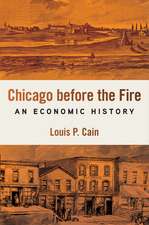 Chicago before the Fire
AN ECONOMIC HISTORY
Louis P. Cain